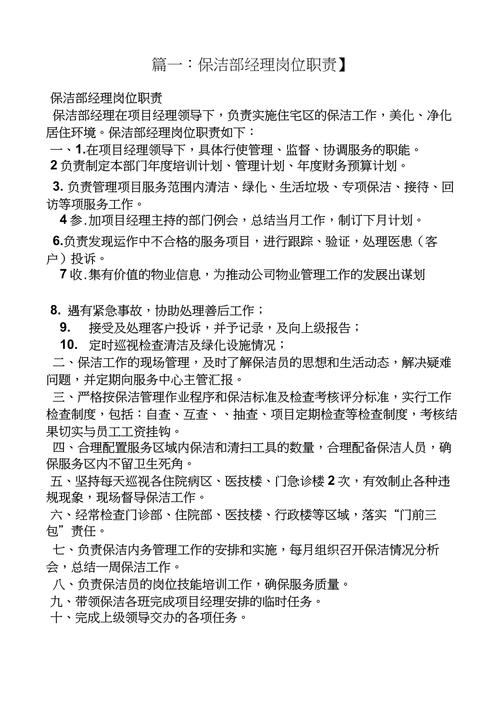 篇一：保洁部经理岗位职责】

保洁部经理岗位职责

保洁部经理在项目经理领导下，负责实施住宅区的保洁工作，美化、净化居住环境。保洁部经理岗位职责如下：

一、1.在项目经理领导下，具体行使管理、监督、协调服务的职能。

2 负责制定本部门年度培训计划、管理计划、年度财务预算计划。

3. 负责管理项目服务范围内清洁、绿化、生活垃圾、专项保洁、接待、回访等项服务工作。

4 参.加项目经理主持的部门例会，总结当月工作，制订下月计划。

6.负责发现运作中不合格的服务项目，进行跟踪、验证，处理医患（客户）投诉。

7 收.集有价值的物业信息，为推动公司物业管理工作的发展出谋划

8. 遇有紧急事故，协助处理善后工作；

9. 接受及处理客户投诉，并予记录，及向上级报告；

10. 定时巡视检查清洁及绿化设施情况；

二、保洁工作的现场管理，及时了解保洁员的思想和生活动态，解决疑难问题，并定期向服务中心主管汇报。

三、严格按保洁管理作业程序和保洁标准及检查考核评分标准，实行工作检查制度，包括：自查、互查、、抽查、项目定期检查等检查制度，考核结果切实与员工工资挂钩。

四、合理配置服务区域内保洁和清扫工具的数量，合理配备保洁人员，确保服务区内不留卫生死角。

五、坚持每天巡视各住院病区、医技楼、门急诊楼 2 次，有效制止各种违规现象，现场督导保洁工作。

六、经常检查门诊部、住院部、医技楼、行政楼等区域，落实“门前三包”责任。

七、负责保洁内务管理工作的安排和实施，每月组织召开保洁情况分析会，总结一周保洁工作。

八、负责保洁员的岗位技能培训工作，确保服务质量。

九、带领保洁各班完成项目经理安排的临时任务。

十、完成上级领导交办的各项任务。